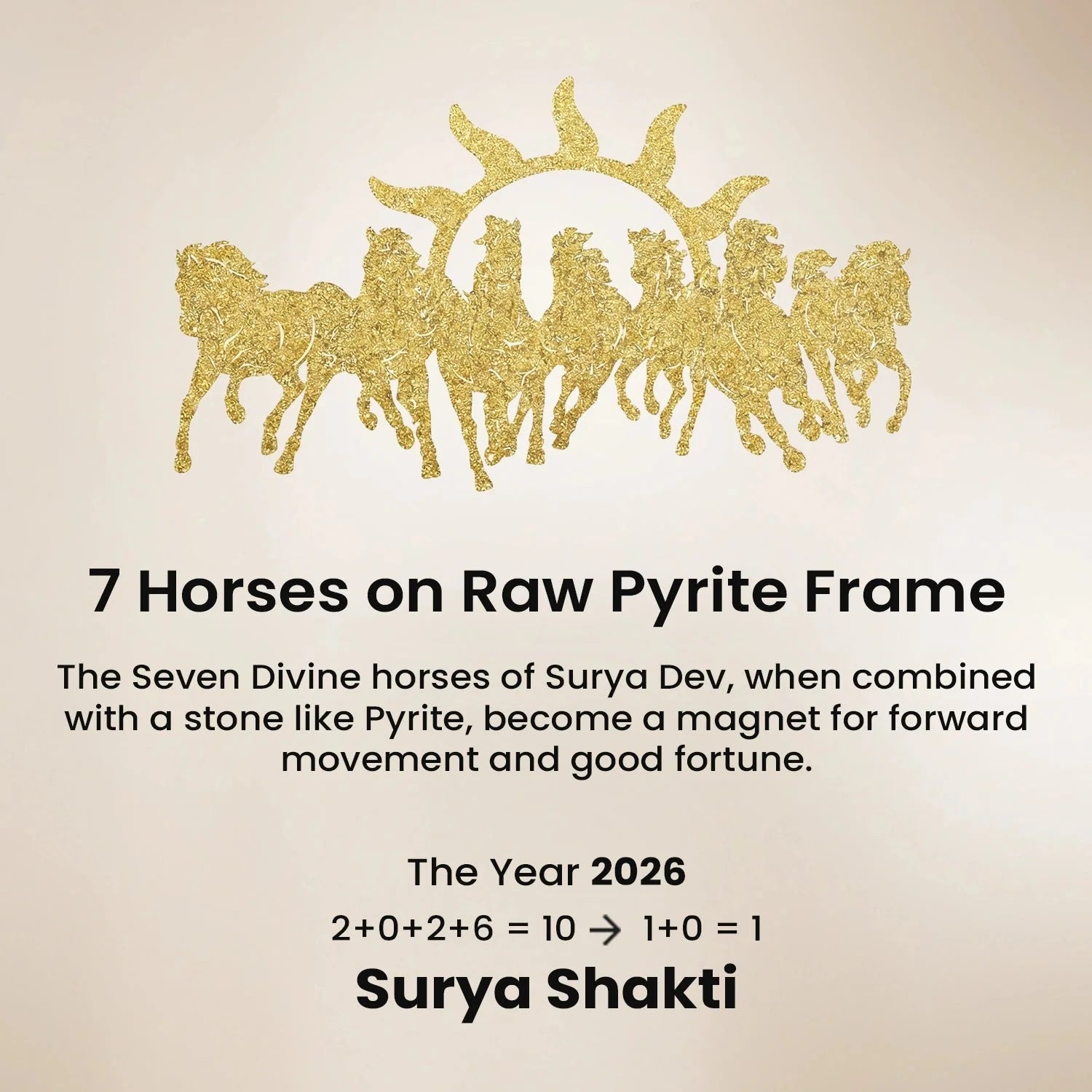 7 Horses on Raw Pyrite Frame

The Seven Divine horses of Surya Dev, when combined with a stone like Pyrite, become a magnet for forward movement and good fortune.

The Year 2026

$2+0+2+6 = 10 \rightarrow 1+0 = 1$

Surya Shakti